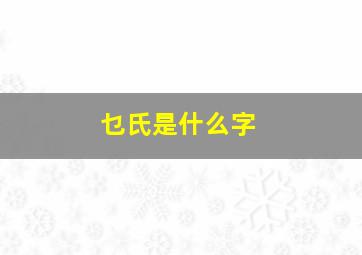 乜氏是什么字